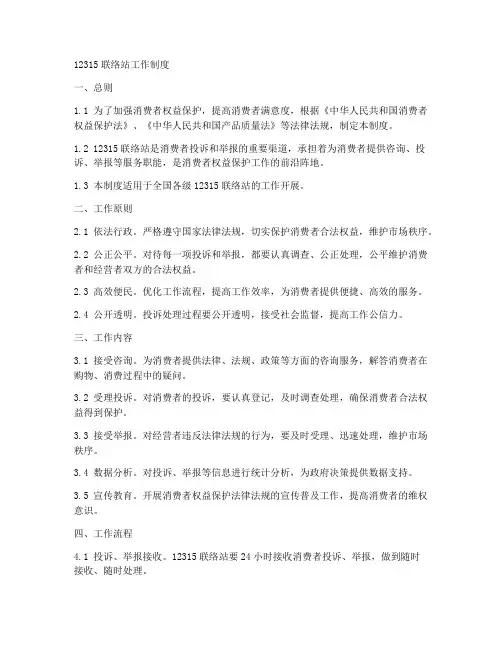 12315 联络站工作制度

一、总则

1.1 为了加强消费者权益保护，提高消费者满意度，根据《中华人民共和国消费者权益保护法》、《中华人民共和国产品质量法》等法律法规，制定本制度。

1.2 12315 联络站是消费者投诉和举报的重要渠道，承担着为消费者提供咨询、投诉、举报等服务职能，是消费者权益保护工作的前沿阵地。

1.3 本制度适用于全国各级 12315 联络站的工作开展。

二、工作原则

2.1 依法行政。严格遵守国家法律法规，切实保护消费者合法权益，维护市场秩序。

2.2 公正公平。对待每一项投诉和举报，都要认真调查、公正处理，公平维护消费者和经营者双方的合法权益。

2.3 高效便民。优化工作流程，提高工作效率，为消费者提供便捷、高效的服务。

2.4 公开透明。投诉处理过程要公开透明，接受社会监督，提高工作公信力。

三、工作内容

3.1 接受咨询。为消费者提供法律、法规、政策等方面的咨询服务，解答消费者在购物、消费过程中的疑问。

3.2 受理投诉。对消费者的投诉，要认真登记，及时调查处理，确保消费者合法权益得到保护。

3.3 接受举报。对经营者违反法律法规的行为，要及时受理、迅速处理，维护市场秩序。

3.4 数据分析。对投诉、举报等信息进行统计分析，为政府决策提供数据支持。

3.5 宣传教育。开展消费者权益保护法律法规的宣传普及工作，提高消费者的维权意识。

四、工作流程

4.1 投诉、举报接收。12315 联络站要 24 小时接收消费者投诉、举报，做到随时接收、随时处理。